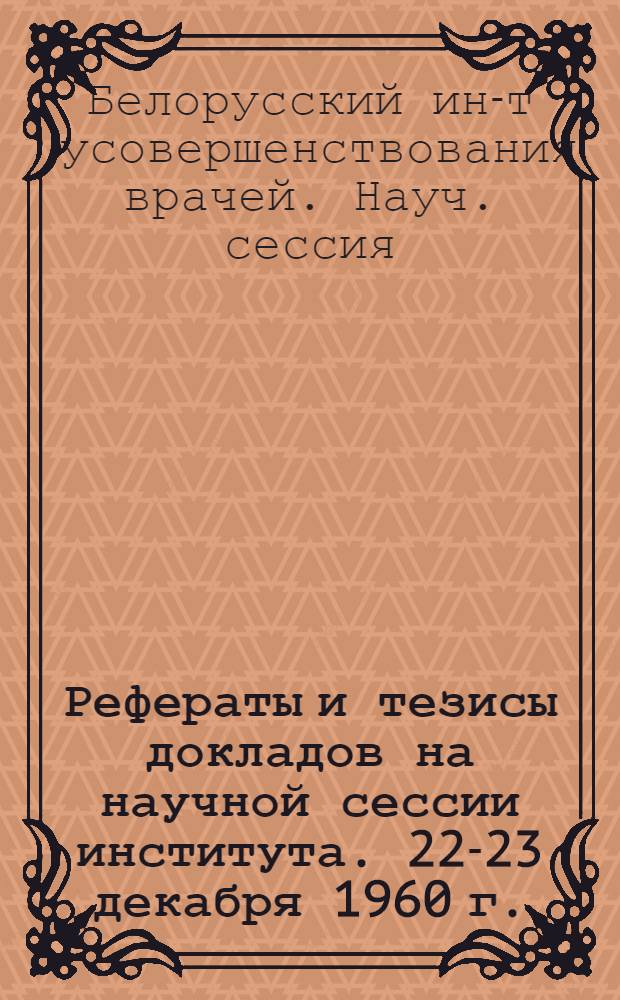 Белорусский ин-т усовершенствования врачей. Науч. сессия

Рефераты и тезисы докладов на научной сессии института. 22-23 декабря 1960 г.